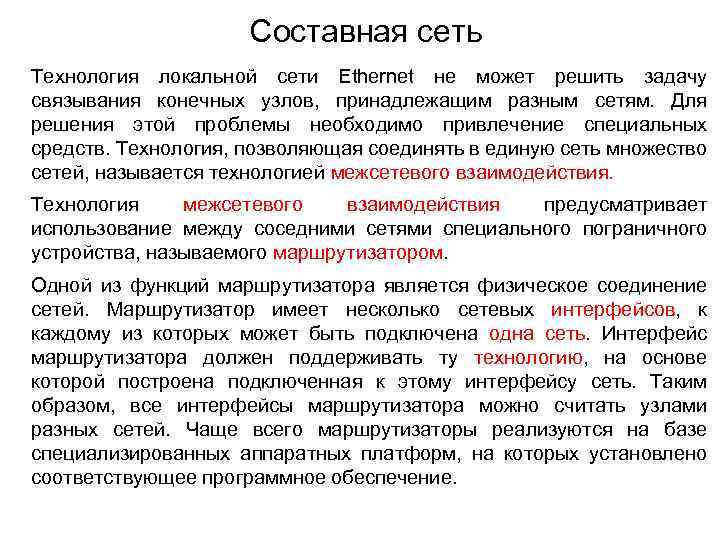 Составная сеть

Технология локальной сети Ethernet не может решить задачу связывания конечных узлов, принадлежащим разным сетям. Для решения этой проблемы необходимо привлечение специальных средств. Технология, позволяющая соединять в единую сеть множество сетей, называется технологией межсетевого взаимодействия.

Технология межсетевого взаимодействия предусматривает использование между соседними сетями специального пограничного устройства, называемого маршрутизатором.

Одной из функций маршрутизатора является физическое соединение сетей. Маршрутизатор имеет несколько сетевых интерфейсов, к каждому из которых может быть подключена одна сеть. Интерфейс маршрутизатора должен поддерживать ту технологию, на основе которой построена подключенная к этому интерфейсу сеть. Таким образом, все интерфейсы маршрутизатора можно считать узлами разных сетей. Чаще всего маршрутизаторы реализуются на базе специализированных аппаратных платформ, на которых установлено соответствующее программное обеспечение.